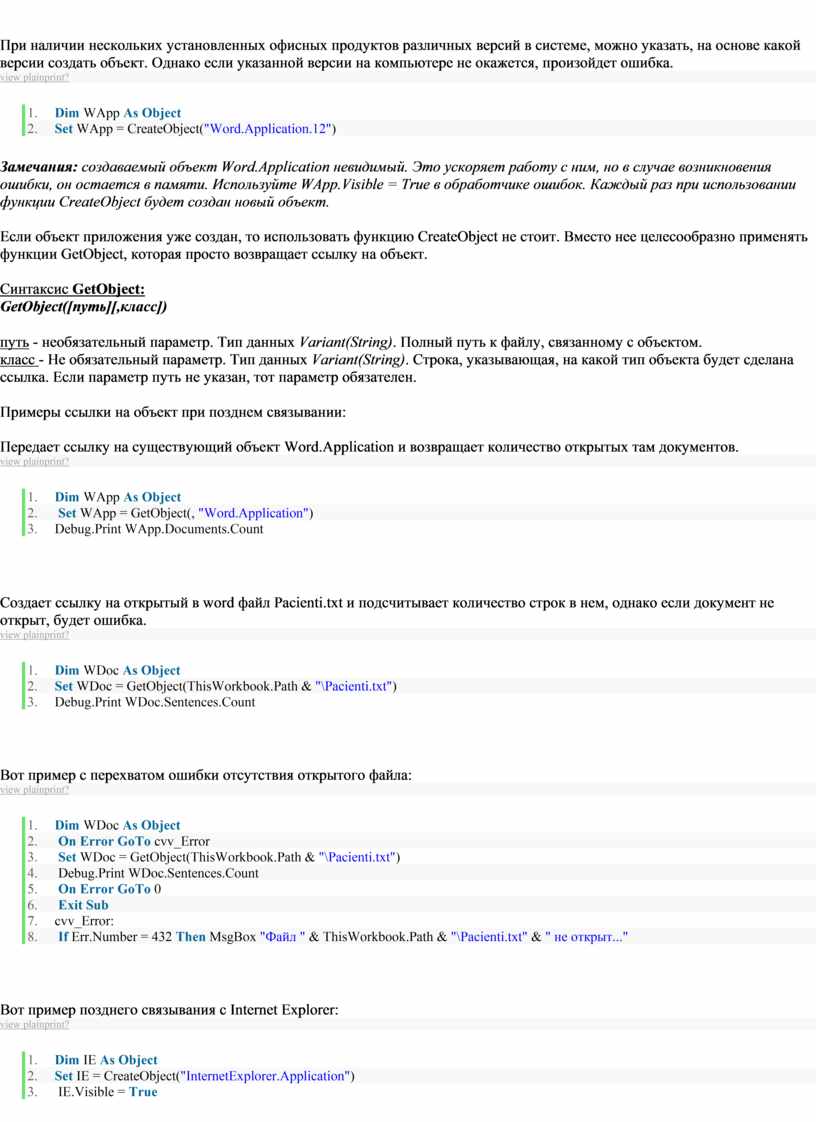 При наличии нескольких установленных офисных продуктов различных версий в системе, можно указать, на основе какой версии создать объект. Однако если указанной версии на компьютере не окажется, произойдет ошибка.
view plainprint?

1. Dim WApp As Object
2. Set WApp = CreateObject("Word.Application.12")

Замечания: создаваемый объект Word.Application невидимый. Это ускоряет работу с ним, но в случае возникновения ошибки, он остается в памяти. Используйте WApp.Visible = True в обработчике ошибок. Каждый раз при использовании функции CreateObject будет создан новый объект.

Если объект приложения уже создан, то использовать функцию CreateObject не стоит. Вместо нее целесообразно применять функции GetObject, которая просто возвращает ссылку на объект.

Синтаксис GetObject:
GetObject([путь][,класс])

путь - необязательный параметр. Тип данных Variant(String). Полный путь к файлу, связанному с объектом.
класс - Не обязательный параметр. Тип данных Variant(String). Строка, указывающая, на какой тип объекта будет сделана ссылка. Если параметр путь не указан, тот параметр обязателен.

Примеры ссылки на объект при позднем связывании:

Передает ссылку на существующий объект Word.Application и возвращает количество открытых там документов.
view plainprint?

1. Dim WApp As Object
2. Set WApp = GetObject(, "Word.Application")
3. Debug.Print WApp.Documents.Count

Создает ссылку на открытый в word файл Pacienti.txt и подсчитывает количество строк в нем, однако если документ не открыт, будет ошибка.
view plainprint?

1. Dim WDoc As Object
2. Set WDoc = GetObject(ThisWorkbook.Path & "\Pacienti.txt")
3. Debug.Print WDoc.Sentences.Count

Вот пример с перехватом ошибки отсутствия открытого файла:
view plainprint?

1. Dim WDoc As Object
2. On Error GoTo cvv_Error
3. Set WDoc = GetObject(ThisWorkbook.Path & "\Pacienti.txt")
4. Debug.Print WDoc.Sentences.Count
5. On Error GoTo 0
6. Exit Sub
7. cvv_Error:
8. If Err.Number = 432 Then MsgBox "Файл " & ThisWorkbook.Path & "\Pacienti.txt" & " не открыт..."

Вот пример позднего связывания с Internet Explorer:
view plainprint?

1. Dim IE As Object
2. Set IE = CreateObject("InternetExplorer.Application")
3. IE.Visible = True